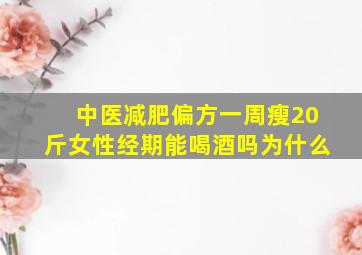 中医减肥偏方一周瘦20斤女性经期能喝酒吗为什么